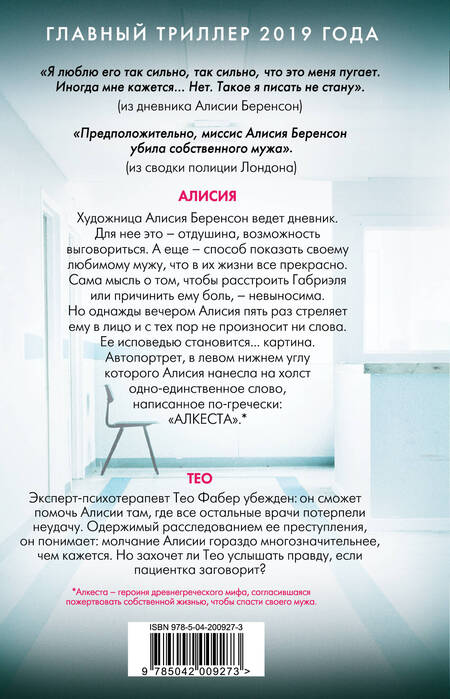 ГЛАВНЫЙ ТРИЛЛЕР 2019 ГОДА

«Я люблю его так сильно, так сильно, что это меня пугает. Иногда мне кажется... Нет. Такое я писать не стану».
(из дневника Алисии Беренсон)

«Предположительно, миссис Алисия Беренсон убила собственного мужа».
(из сводки полиции Лондона)

АЛИСИЯ

Художница Алисия Беренсон ведет дневник. Для нее это – отдушина, возможность выговориться. А еще – способ показать своему любимому мужу, что в их жизни все прекрасно. Сама мысль о том, чтобы расстроить Габриэля или причинить ему боль, – невыносима. Но однажды вечером Алисия пять раз стреляет ему в лицо и с тех пор не произносит ни слова. Ее исповедью становится... картина. Автопортрет, в левом нижнем углу которого Алисия нанесла на холст одно-единственное слово, написанное по-гречески: «АЛКЕСТА».*

ТЕО

Эксперт-психотерапевт Тео Фабер убежден: он сможет помочь Алисии там, где все остальные врачи потерпели неудачу. Одержимый расследованием ее преступления, он понимает: молчание Алисии гораздо многозначительнее, чем кажется. Но захочет ли Тео услышать правду, если пациентка заговорит?

*Алкеста – героиня древнегреческого мифа, согласившаяся пожертвовать собственной жизнью, чтобы спасти своего мужа.

ISBN 978-5-04-200927-3

9 785042 009273 >